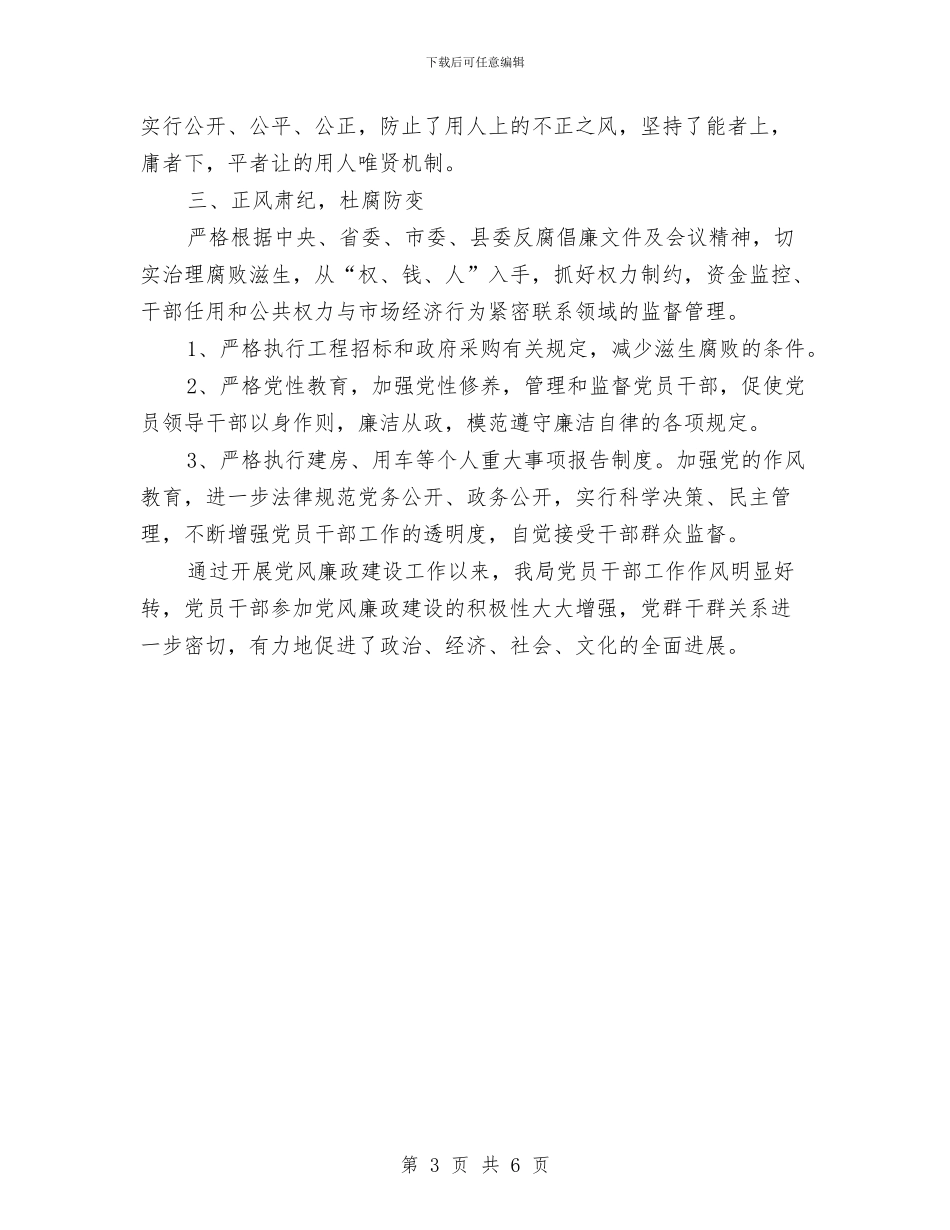 下载后可任意编辑

实行公开、公平、公正，防止了用人上的不正之风，坚持了能者上，庸者下，平者让的用人唯贤机制。

三、正风肃纪，杜腐防变

严格根据中央、省委、市委、县委反腐倡廉文件及会议精神，切实治理腐败滋生，从“权、钱、人”入手，抓好权力制约，资金监控、干部任用和公共权力与市场经济行为紧密联系领域的监督管理。

1、严格执行工程招标和政府采购有关规定，减少滋生腐败的条件。

2、严格党性教育，加强党性修养，管理和监督党员干部，促使党员领导干部以身作则，廉洁从政，模范遵守廉洁自律的各项规定。

3、严格执行建房、用车等个人重大事项报告制度。加强党的作风教育，进一步法律规范党务公开、政务公开，实行科学决策、民主管理，不断增强党员干部工作的透明度，自觉接受干部群众监督。

通过开展党风廉政建设工作以来，我局党员干部工作作风明显好转，党员干部参加党风廉政建设的积极性大大增强，党群干群关系进一步密切，有力地促进了政治、经济、社会、文化的全面进展。

第 3 页 共 6 页